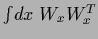 $\int dx\ W_x W_x^T$